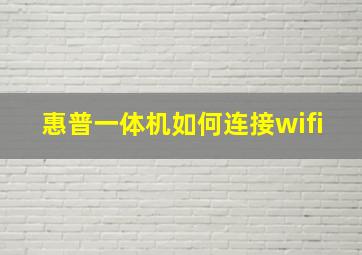 惠普一体机如何连接wifi